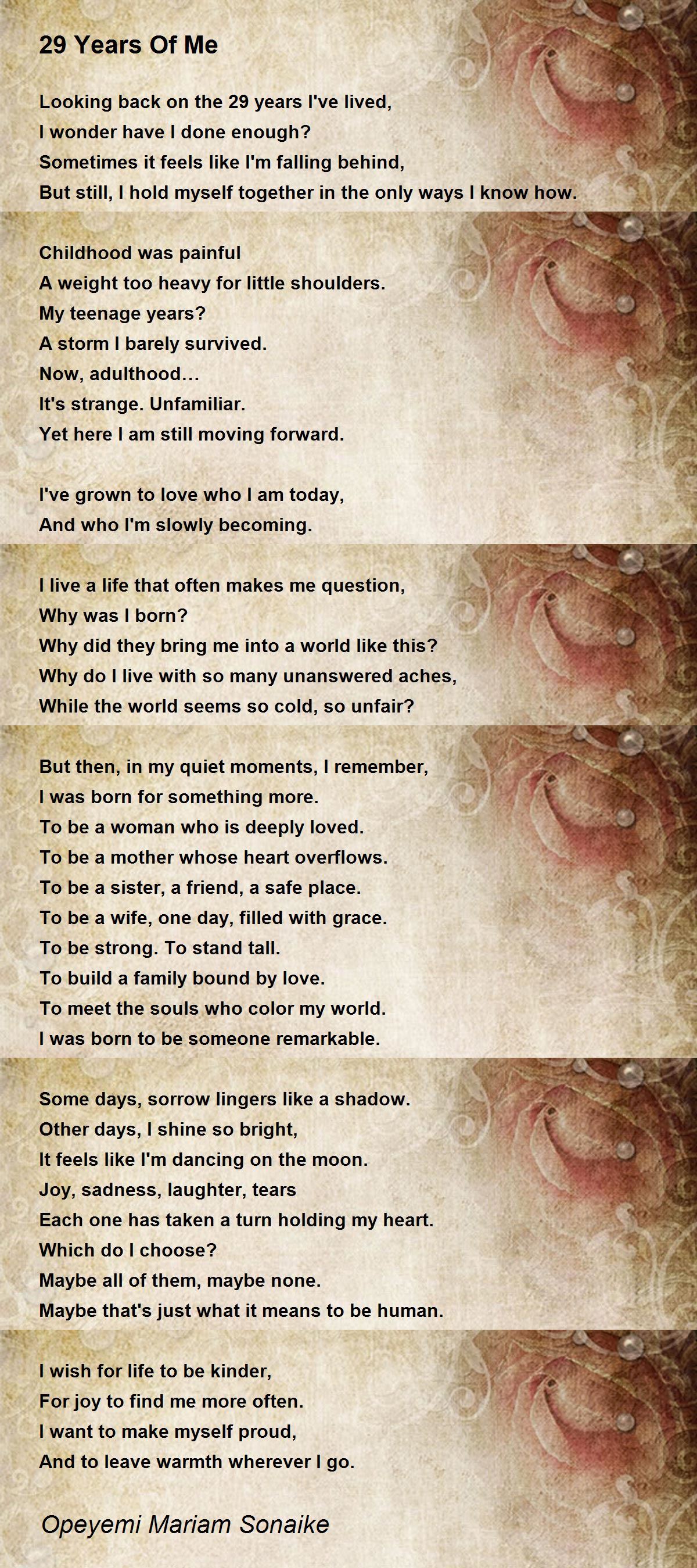 29 Years Of Me

Looking back on the 29 years I've lived,
I wonder have I done enough?
Sometimes it feels like I'm falling behind,
But still, I hold myself together in the only ways I know how.

Childhood was painful
A weight too heavy for little shoulders.
My teenage years?
A storm I barely survived.
Now, adulthood...
It's strange. Unfamiliar.
Yet here I am still moving forward.

I've grown to love who I am today,
And who I'm slowly becoming.

I live a life that often makes me question,
Why was I born?
Why did they bring me into a world like this?
Why do I live with so many unanswered aches,
While the world seems so cold, so unfair?

But then, in my quiet moments, I remember,
I was born for something more.
To be a woman who is deeply loved.
To be a mother whose heart overflows.
To be a sister, a friend, a safe place.
To be a wife, one day, filled with grace.
To be strong. To stand tall.
To build a family bound by love.
To meet the souls who color my world.
I was born to be someone remarkable.

Some days, sorrow lingers like a shadow.
Other days, I shine so bright,
It feels like I'm dancing on the moon.
Joy, sadness, laughter, tears
Each one has taken a turn holding my heart.
Which do I choose?
Maybe all of them, maybe none.
Maybe that's just what it means to be human.

I wish for life to be kinder,
For joy to find me more often.
I want to make myself proud,
And to leave warmth wherever I go.

Opeyemi Mariam Sonaike